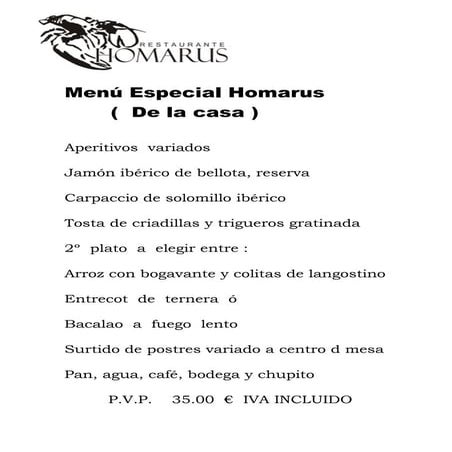 RESTAURANTE
HOMARUS

Menú Especial Homarus
( De la casa )

Aperitivos variados

Jamón ibérico de bellota, reserva

Carpaccio de solomillo ibérico

Tosta de criadillas y trigueros gratinada

2º plato a elegir entre :

Arroz con bogavante y colitas de langostino

Entrecot de ternera ó

Bacalao a fuego lento

Surtido de postres variado a centro d mesa

Pan, agua, café, bodega y chupito

P.V.P. 35.00 € IVA INCLUIDO